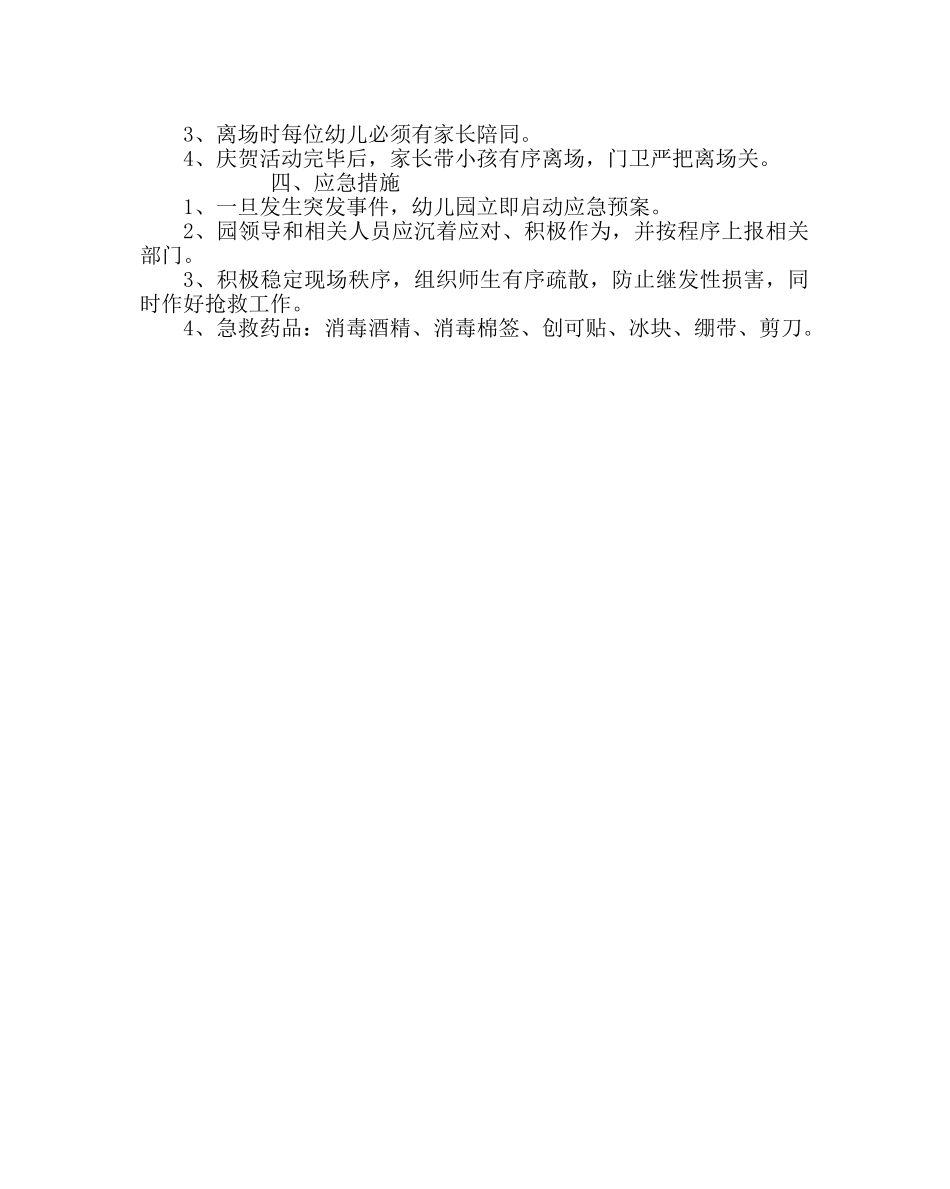 3、离场时每位幼儿必须有家长陪同。

4、庆贺活动完毕后，家长带小孩有序离场，门卫严把离场关。

四、应急措施

1、一旦发生突发事件，幼儿园立即启动应急预案。

2、园领导和相关人员应沉着应对、积极作为，并按程序上报相关部门。

3、积极稳定现场秩序，组织师生有序疏散，防止继发性损害，同时作好抢救工作。

4、急救药品：消毒酒精、消毒棉签、创可贴、冰块、绷带、剪刀。